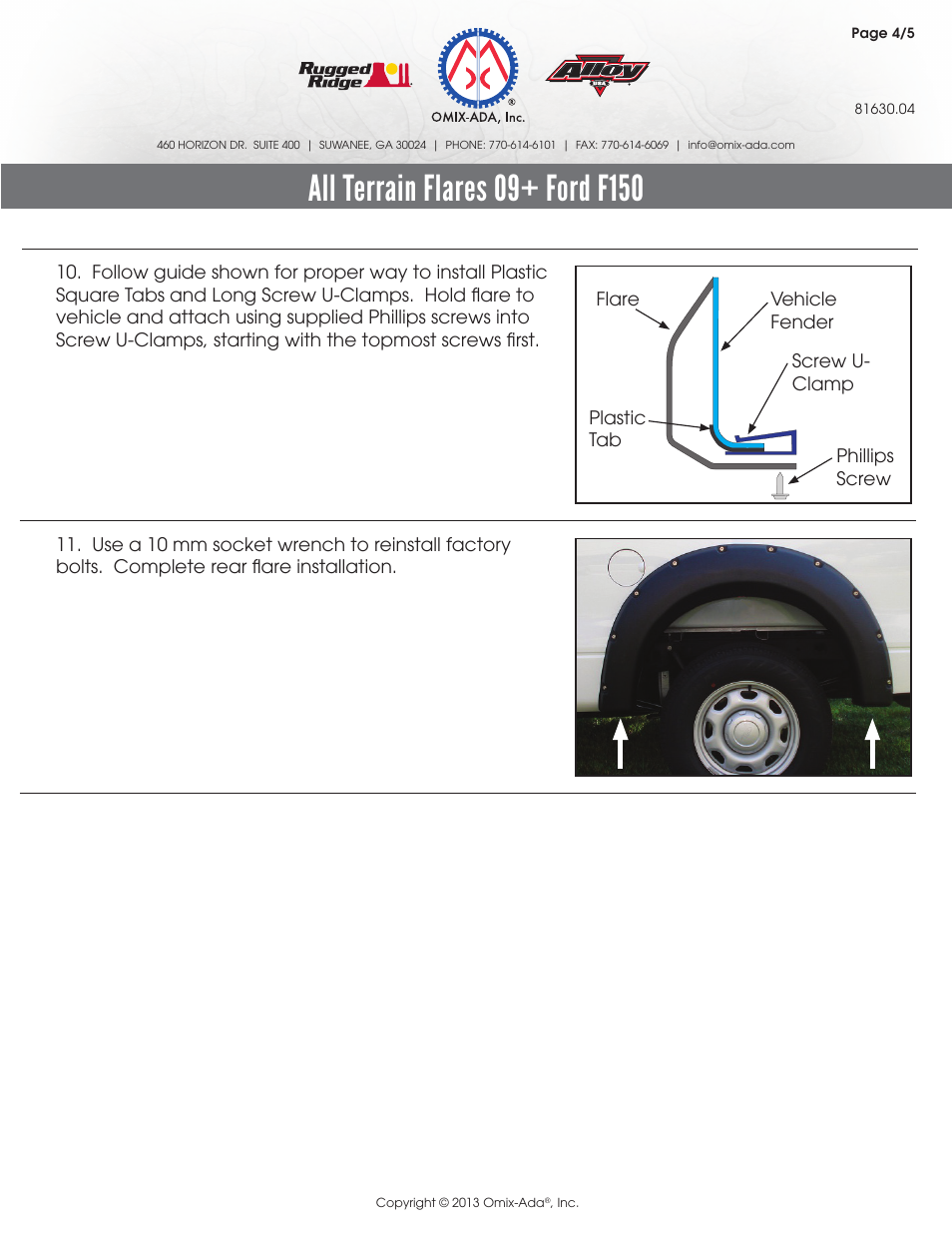 Page 4/5

Rugged Ridge

OMIX-ADA, Inc.

Alloy USA

81630.04

460 HORIZON DR. SUITE 400 | SUWANEE, GA 30024 | PHONE: 770-614-6101 | FAX: 770-614-6069 | info@omix-ada.com

All Terrain Flares 09+ Ford F150

10. Follow guide shown for proper way to install Plastic Square Tabs and Long Screw U-Clamps. Hold flare to vehicle and attach using supplied Phillips screws into Screw U-Clamps, starting with the topmost screws first.

Flare

Vehicle Fender

Screw U-Clamp

Plastic Tab

Phillips Screw

11. Use a 10 mm socket wrench to reinstall factory bolts. Complete rear flare installation.

Copyright © 2013 Omix-Ada®, Inc.